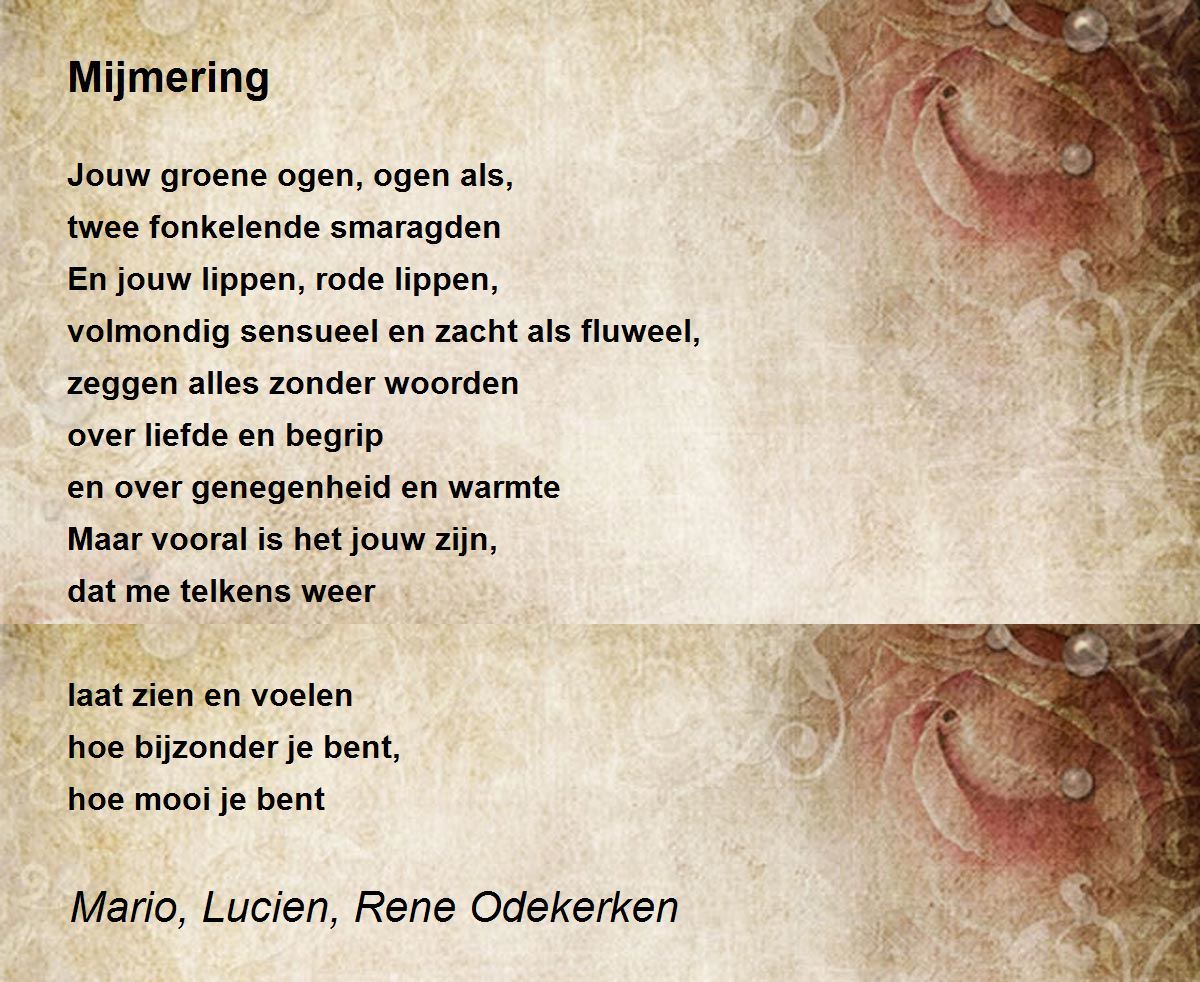 Mijmering

Jouw groene ogen, ogen als,
twee fonkelende smaragden
En jouw lippen, rode lippen,
volmondig sensueel en zacht als fluweel,
zeggen alles zonder woorden
over liefde en begrip
en over genegenheid en warmte
Maar vooral is het jouw zijn,
dat me telkens weer

laat zien en voelen
hoe bijzonder je bent,
hoe mooi je bent

Mario, Lucien, Rene Odekerken